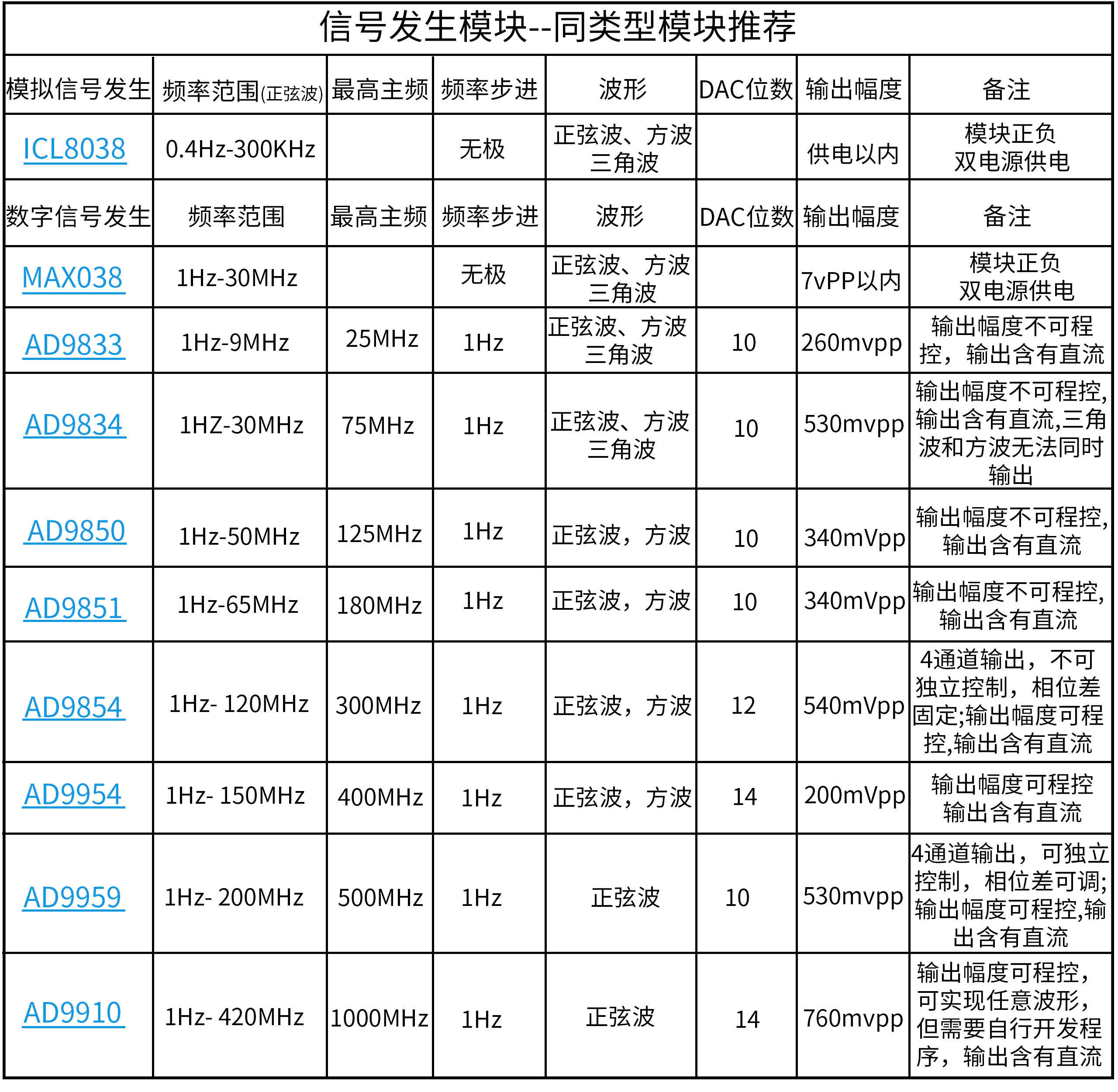 信号发生模块--同类型模块推荐

| 模拟信号发生 | 频率范围(正弦波) | 最高主频 | 频率步进 | 波形 | DAC位数 | 输出幅度 | 备注 |
|---|---|---|---|---|---|---|---|
| ICL8038 | 0.4Hz-300KHz | | 无极 | 正弦波、方波 三角波 | | 供电以内 | 模块正负 双电源供电 |
| 数字信号发生 | 频率范围 | 最高主频 | 频率步进 | 波形 | DAC位数 | 输出幅度 | 备注 |
| MAX038 | 1Hz-30MHz | | 无极 | 正弦波、方波 三角波 | | 7vPP以内 | 模块正负 双电源供电 |
| AD9833 | 1Hz-9MHz | 25MHz | 1Hz | 正弦波、方波 三角波 | 10 | 260mvpp | 输出幅度不可程控，输出含有直流 |
| AD9834 | 1HZ-30MHz | 75MHz | 1Hz | 正弦波、方波 三角波 | 10 | 530mvpp | 输出幅度不可程控,输出含有直流,三角波和方波无法同时输出 |
| AD9850 | 1Hz-50MHz | 125MHz | 1Hz | 正弦波，方波 | 10 | 340mVpp | 输出幅度不可程控,输出含有直流 |
| AD9851 | 1Hz-65MHz | 180MHz | 1Hz | 正弦波，方波 | 10 | 340mVpp | 输出幅度不可程控,输出含有直流 |
| AD9854 | 1Hz- 120MHz | 300MHz | 1Hz | 正弦波，方波 | 12 | 540mVpp | 4通道输出，不可独立控制，相位差固定;输出幅度可程控,输出含有直流 |
| AD9954 | 1Hz- 150MHz | 400MHz | 1Hz | 正弦波，方波 | 14 | 200mVpp | 输出幅度可程控 输出含有直流 |
| AD9959 | 1Hz- 200MHz | 500MHz | 1Hz | 正弦波 | 10 | 530mvpp | 4通道输出，可独立控制，相位差可调;输出幅度可程控,输出含有直流 |
| AD9910 | 1Hz- 420MHz | 1000MHz | 1Hz | 正弦波 | 14 | 760mvpp | 输出幅度可程控，可实现任意波形，但需要自行开发程序，输出含有直流 |